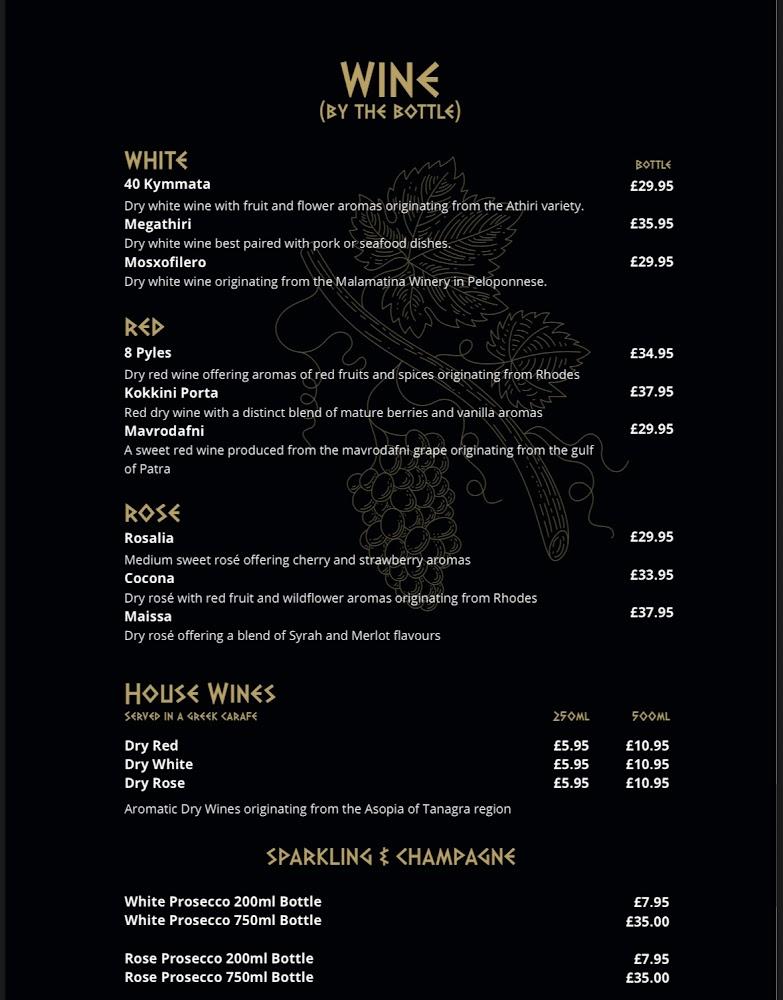 WINE
(BY THE BOTTLE)

WHITE

BOTTLE

40 Kymmata £29.95
Dry white wine with fruit and flower aromas originating from the Athiri variety.
Megathiri £35.95
Dry white wine best paired with pork or seafood dishes.
Mosxofilero £29.95
Dry white wine originating from the Malamatina Winery in Peloponnese.

RED

8 Pyles £34.95
Dry red wine offering aromas of red fruits and spices originating from Rhodes
Kokkini Porta £37.95
Red dry wine with a distinct blend of mature berries and vanilla aromas
Mavrodafni £29.95
A sweet red wine produced from the mavrodafni grape originating from the gulf of Patra

ROSE

Rosalia £29.95
Medium sweet rosé offering cherry and strawberry aromas
Cocona £33.95
Dry rosé with red fruit and wildflower aromas originating from Rhodes
Maissa £37.95
Dry rosé offering a blend of Syrah and Merlot flavours

HOUSE WINES
SERVED IN A GREEK CARAFE

| | 250ML | 500ML |
|---|---|---|
| Dry Red | £5.95 | £10.95 |
| Dry White | £5.95 | £10.95 |
| Dry Rose | £5.95 | £10.95 |

Aromatic Dry Wines originating from the Asopia of Tanagra region

SPARKLING & CHAMPAGNE

White Prosecco 200ml Bottle £7.95
White Prosecco 750ml Bottle £35.00

Rose Prosecco 200ml Bottle £7.95
Rose Prosecco 750ml Bottle £35.00